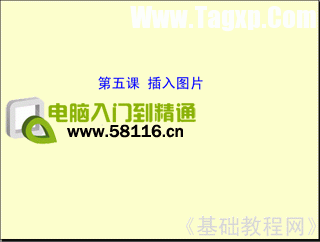 Www.Tagxp.Com

第五课 插入图片

电脑入门到精通
www.58116.cn

《基础教程网》